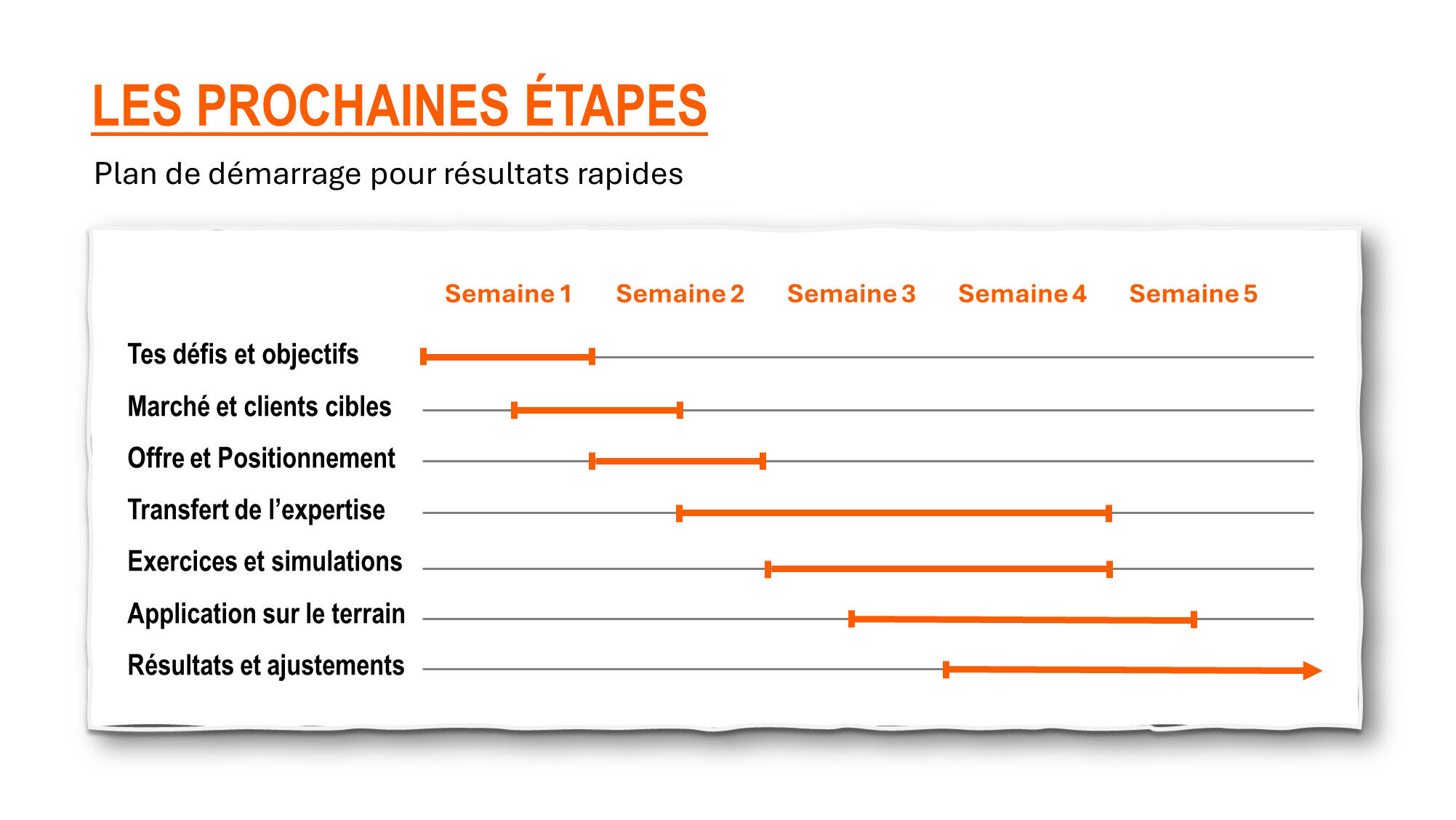 LES PROCHAINES ÉTAPES

Plan de démarrage pour résultats rapides

Semaine 1 Semaine 2 Semaine 3 Semaine 4 Semaine 5

Tes défis et objectifs

Marché et clients cibles

Offre et Positionnement

Transfert de l'expertise

Exercices et simulations

Application sur le terrain

Résultats et ajustements